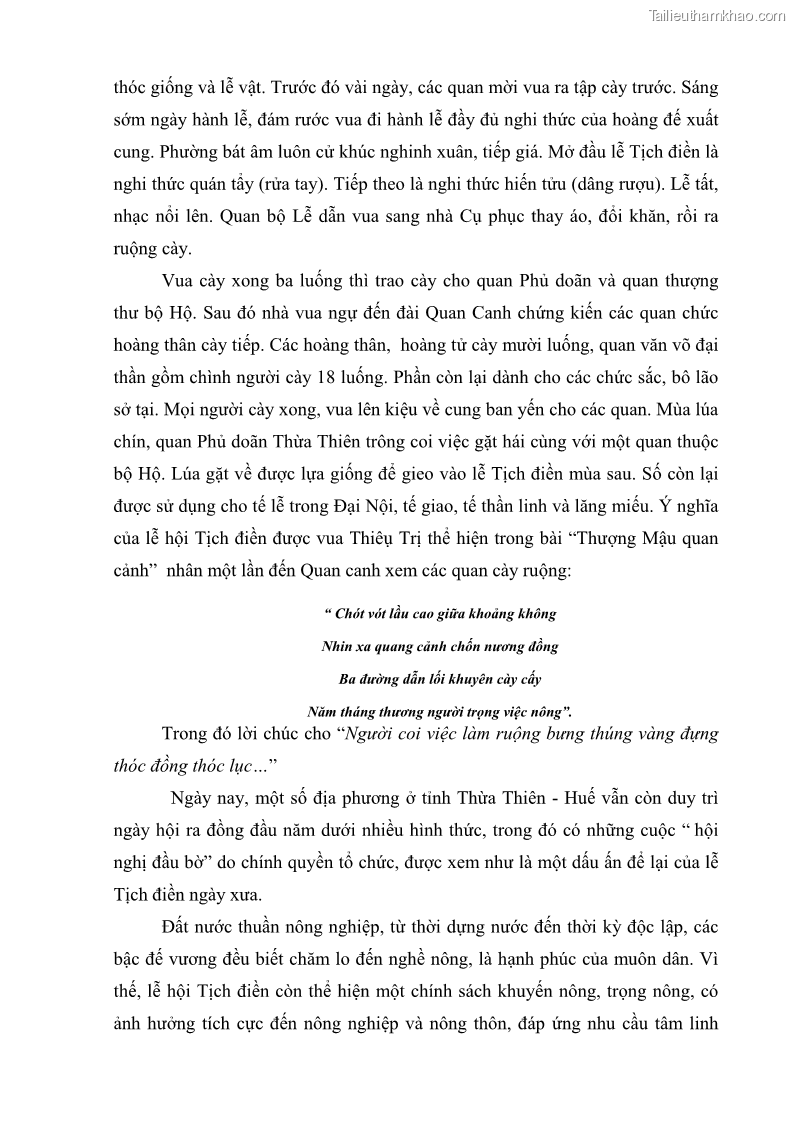 Tailieuthamkhao.com

thóc giống và lễ vật. Trước đó vài ngày, các quan mời vua ra tập cày trước. Sáng sớm ngày hành lễ, đám rước vua đi hành lễ đầy đủ nghi thức của hoàng đế xuất cung. Phường bát âm luôn cử khúc nghinh xuân, tiếp giá. Mở đầu lễ Tịch điền là nghi thức quán tẩy (rửa tay). Tiếp theo là nghi thức hiến tửu (dâng rượu). Lễ tất, nhạc nổi lên. Quan bộ Lễ dẫn vua sang nhà Cụ phục thay áo, đổi khăn, rồi ra ruộng cày.

Vua cày xong ba luống thì trao cày cho quan Phủ doãn và quan thượng thư bộ Hộ. Sau đó nhà vua ngự đến đài Quan Canh chứng kiến các quan chức hoàng thân cày tiếp. Các hoàng thân, hoàng tử cày mười luống, quan văn võ đại thần gồm chình người cày 18 luống. Phần còn lại dành cho các chức sắc, bô lão sở tại. Mọi người cày xong, vua lên kiệu về cung ban yến cho các quan. Mùa lúa chín, quan Phủ doãn Thừa Thiên trông coi việc gặt hái cùng với một quan thuộc bộ Hộ. Lúa gặt về được lựa giống để gieo vào lễ Tịch điền mùa sau. Số còn lại được sử dụng cho tế lễ trong Đại Nội, tế giao, tế thần linh và lăng miếu. Ý nghĩa của lễ hội Tịch điền được vua Thiệu Trị thể hiện trong bài “Thượng Mậu quan cảnh” nhân một lần đến Quan canh xem các quan cày ruộng:

“ Chót vót lầu cao giữa khoảng không
Nhìn xa quang cảnh chốn nương đồng
Ba đường dẫn lối khuyên cày cấy
Năm tháng thương người trọng việc nông”.

Trong đó lời chúc cho “Người coi việc làm ruộng bưng thúng vàng đựng thóc đồng thóc lục…”

Ngày nay, một số địa phương ở tỉnh Thừa Thiên - Huế vẫn còn duy trì ngày hội ra đồng đầu năm dưới nhiều hình thức, trong đó có những cuộc “ hội nghị đầu bờ” do chính quyền tổ chức, được xem như là một dấu ấn để lại của lễ Tịch điền ngày xưa.

Đất nước thuần nông nghiệp, từ thời dựng nước đến thời kỳ độc lập, các bậc đế vương đều biết chăm lo đến nghề nông, là hạnh phúc của muôn dân. Vì thế, lễ hội Tịch điền còn thể hiện một chính sách khuyến nông, trọng nông, có ảnh hưởng tích cực đến nông nghiệp và nông thôn, đáp ứng nhu cầu tâm linh